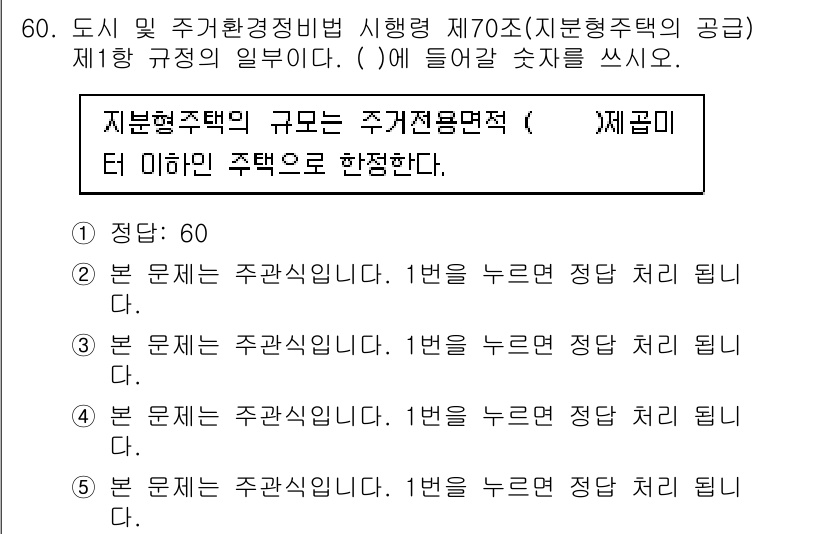 60. 도시 및 주거환경정비법 시행령 제70조(지분형주택의 공급) 제1항 규정의 일부이다. ( )에 들어갈 숫자를 쓰시오.

지분형주택의 규모는 주거전용면적 ( )제곱미터 이하인 주택으로 한정한다.

① 정답: 60
② 본 문제는 주관식입니다. 1번을 누르면 정답 처리 됩니다.
③ 본 문제는 주관식입니다. 1번을 누르면 정답 처리 됩니다.
④ 본 문제는 주관식입니다. 1번을 누르면 정답 처리 됩니다.
⑤ 본 문제는 주관식입니다. 1번을 누르면 정답 처리 됩니다.